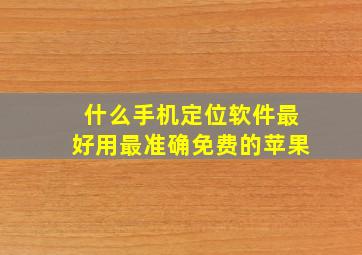 什么手机定位软件最好用最准确免费的苹果